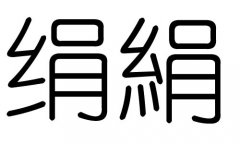 绢絹